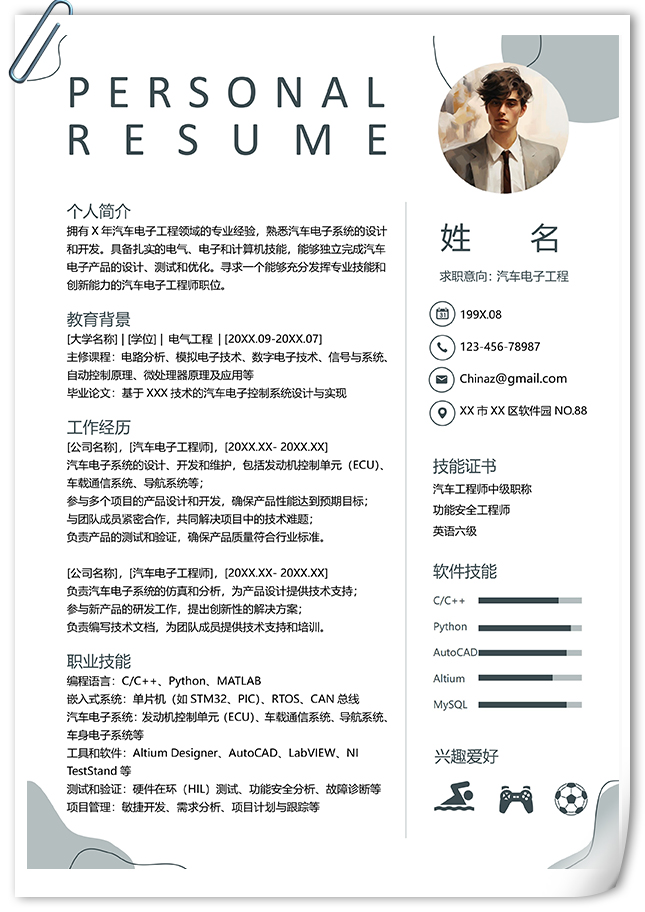 PERSONAL
RESUME

个人简介
拥有 X 年汽车电子工程领域的专业经验，熟悉汽车电子系统的设计和开发。具备扎实的电气、电子和计算机技能，能够独立完成汽车电子产品的设计、测试和优化。寻求一个能够充分发挥专业技能和创新能力的汽车电子工程师职位。

教育背景
[大学名称] | [学位] | 电气工程 | [20XX.09-20XX.07]
主修课程：电路分析、模拟电子技术、数字电子技术、信号与系统、自动控制原理、微处理器原理及应用等
毕业论文：基于 XXX 技术的汽车电子控制系统设计与实现

工作经历
[公司名称]，[汽车电子工程师]，[20XX.XX- 20XX.XX]
汽车电子系统的设计、开发和维护，包括发动机控制单元（ECU）、车载通信系统、导航系统等；
参与多个项目的产品设计和开发，确保产品性能达到预期目标；
与团队成员紧密合作，共同解决项目中的技术难题；
负责产品的测试和验证，确保产品质量符合行业标准。

[公司名称]，[汽车电子工程师]，[20XX.XX- 20XX.XX]
负责汽车电子系统的仿真和分析，为产品设计提供技术支持；
参与新产品的研发工作，提出创新性的解决方案；
负责编写技术文档，为团队成员提供技术支持和培训。

职业技能
编程语言：C/C++、Python、MATLAB
嵌入式系统：单片机（如 STM32、PIC）、RTOS、CAN 总线
汽车电子系统：发动机控制单元（ECU）、车载通信系统、导航系统、车身电子系统等
工具和软件：Altium Designer、AutoCAD、LabVIEW、NI TestStand 等
测试和验证：硬件在环（HIL）测试、功能安全分析、故障诊断等
项目管理：敏捷开发、需求分析、项目计划与跟踪等

姓 名
求职意向：汽车电子工程

199X.08
123-456-78987
Chinaz@gmail.com
XX 市 XX 区软件园 NO.88

技能证书
汽车工程师中级职称
功能安全工程师
英语六级

软件技能
C/C++
Python
AutoCAD
Altium
MySQL

兴趣爱好